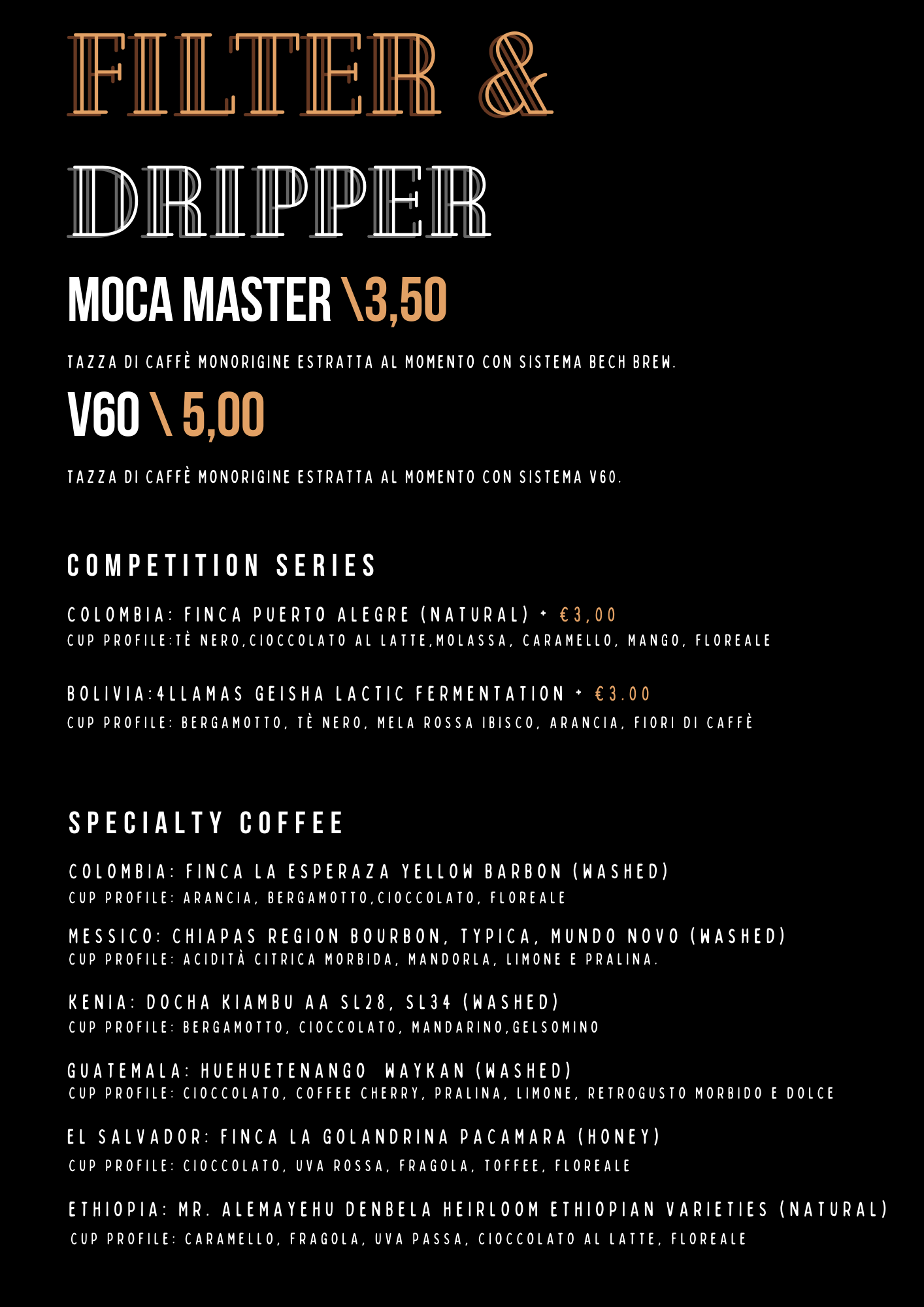 FILTER &
DRIPPER

MOCA MASTER \3,50

TAZZA DI CAFFÈ MONORIGINE ESTRATTA AL MOMENTO CON SISTEMA BECH BREW.

V60 \ 5,00

TAZZA DI CAFFÈ MONORIGINE ESTRATTA AL MOMENTO CON SISTEMA V60.

COMPETITION SERIES

COLOMBIA: FINCA PUERTO ALEGRE (NATURAL) + €3,00
CUP PROFILE:TÈ NERO,CIOCCOLATO AL LATTE,MOLASSA, CARAMELLO, MANGO, FLOREALE

BOLIVIA:4LLAMAS GEISHA LACTIC FERMENTATION + €3.00
CUP PROFILE: BERGAMOTTO, TÈ NERO, MELA ROSSA IBISCO, ARANCIA, FIORI DI CAFFÈ

SPECIALTY COFFEE

COLOMBIA: FINCA LA ESPERAZA YELLOW BARBON (WASHED)
CUP PROFILE: ARANCIA, BERGAMOTTO,CIOCCOLATO, FLOREALE

MESSICO: CHIAPAS REGION BOURBON, TYPICA, MUNDO NOVO (WASHED)
CUP PROFILE: ACIDITÀ CITRICA MORBIDA, MANDORLA, LIMONE E PRALINA.

KENIA: DOCHA KIAMBU AA SL28, SL34 (WASHED)
CUP PROFILE: BERGAMOTTO, CIOCCOLATO, MANDARINO,GELSOMINO

GUATEMALA: HUEHUETENANGO WAYKAN (WASHED)
CUP PROFILE: CIOCCOLATO, COFFEE CHERRY, PRALINA, LIMONE, RETROGUSTO MORBIDO E DOLCE

EL SALVADOR: FINCA LA GOLANDRINA PACAMARA (HONEY)
CUP PROFILE: CIOCCOLATO, UVA ROSSA, FRAGOLA, TOFFEE, FLOREALE

ETHIOPIA: MR. ALEMAYEHU DENBELA HEIRLOOM ETHIOPIAN VARIETIES (NATURAL)
CUP PROFILE: CARAMELLO, FRAGOLA, UVA PASSA, CIOCCOLATO AL LATTE, FLOREALE